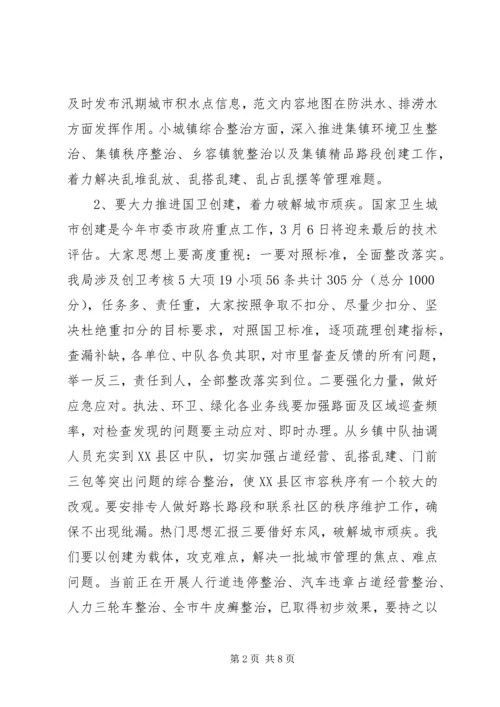 及时发布汛期城市积水点信息，范文内容地图在防洪水、排涝水方面发挥作用。小城镇综合整治方面，深入推进集镇环境卫生整治、集镇秩序整治、乡容镇貌整治以及集镇精品路段创建工作，着力解决乱堆乱放、乱搭乱建、乱占乱摆等管理难题。

2、要大力推进国卫创建，着力破解城市顽疾。国家卫生城市创建是今年市委市政府重点工作，3月6日将迎来最后的技术评估。大家思想上要高度重视：一要对照标准，全面整改落实。我局涉及创卫考核5大项19小项56条共计305分（总分1000分），任务多、责任重，大家按照争取不扣分、尽量少扣分、坚决杜绝重扣分的目标要求，对照国卫标准，逐项疏理创建指标，查漏补缺，各单位、中队各负其职，对市里督查反馈的所有问题，举一反三，责任到人，全部整改落实到位。二要强化力量，做好应急应对。执法、环卫、绿化各业务线要加强路面及区域巡查频率，对检查发现的问题要主动应对、即时办理。从乡镇中队抽调人员充实到XX县区中队，切实加强占道经营、乱搭乱建、门前三包等突出问题的综合整治，使XX县区市容秩序有一个较大的改观。要安排专人做好路长路段和联系社区的秩序维护工作，确保不出现纰漏。热门思想汇报三要借好东风，破解城市顽疾。我们要以创建为载体，攻克难点，解决一批城市管理的焦点、难点问题。当前正在开展人行道违停整治、汽车违章占道经营整治、人力三轮车整治、全市牛皮癣整治，已取得初步效果，要持之以

第2页 共8页